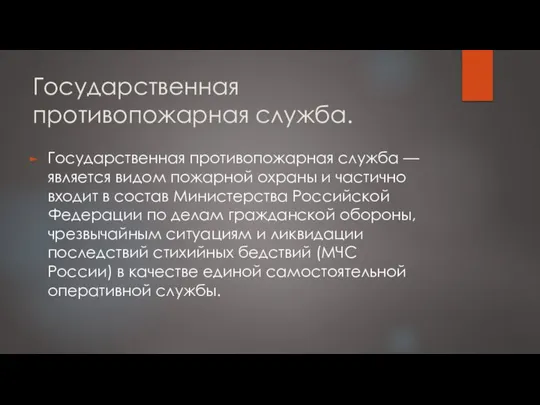 Государственная противопожарная служба.

Государственная противопожарная служба — является видом пожарной охраны и частично входит в состав Министерства Российской Федерации по делам гражданской обороны, чрезвычайным ситуациям и ликвидации последствий стихийных бедствий (МЧС России) в качестве единой самостоятельной оперативной службы.